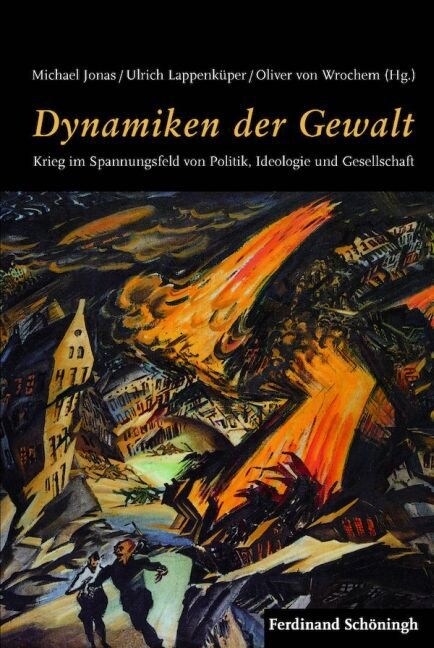 Michael Jonas / Ulrich Lappenküper / Oliver von Wrochem (Hg.)

Dynamiken der Gewalt

Krieg im Spannungsfeld von Politik, Ideologie und Gesellschaft

Ferdinand Schöningh